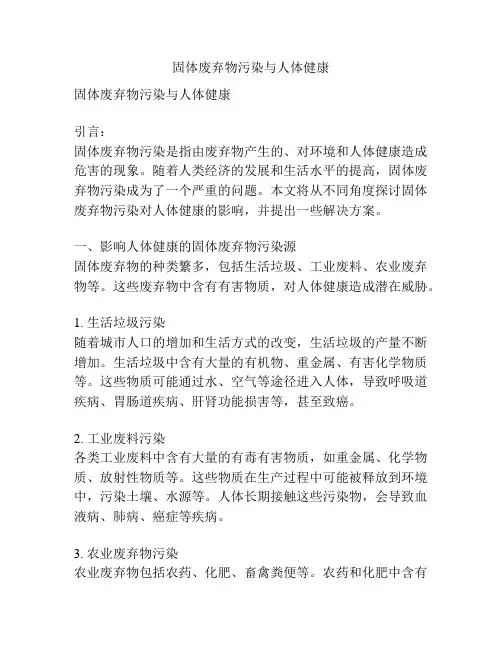 固体废弃物污染与人体健康

固体废弃物污染与人体健康

引言：
固体废弃物污染是指由废弃物产生的、对环境和人体健康造成危害的现象。随着人类经济的发展和生活水平的提高，固体废弃物污染成为了一个严重的问题。本文将从不同角度探讨固体废弃物污染对人体健康的影响，并提出一些解决方案。

一、影响人体健康的固体废弃物污染源
固体废弃物的种类繁多，包括生活垃圾、工业废料、农业废弃物等。这些废弃物中含有有害物质，对人体健康造成潜在威胁。

1. 生活垃圾污染
随着城市人口的增加和生活方式的改变，生活垃圾的产量不断增加。生活垃圾中含有大量的有机物、重金属、有害化学物质等。这些物质可能通过水、空气等途径进入人体，导致呼吸道疾病、胃肠道疾病、肝肾功能损害等，甚至致癌。

2. 工业废料污染
各类工业废料中含有大量的有毒有害物质，如重金属、化学物质、放射性物质等。这些物质在生产过程中可能被释放到环境中，污染土壤、水源等。人体长期接触这些污染物，会导致血液病、肺病、癌症等疾病。

3. 农业废弃物污染
农业废弃物包括农药、化肥、畜禽粪便等。农药和化肥中含有